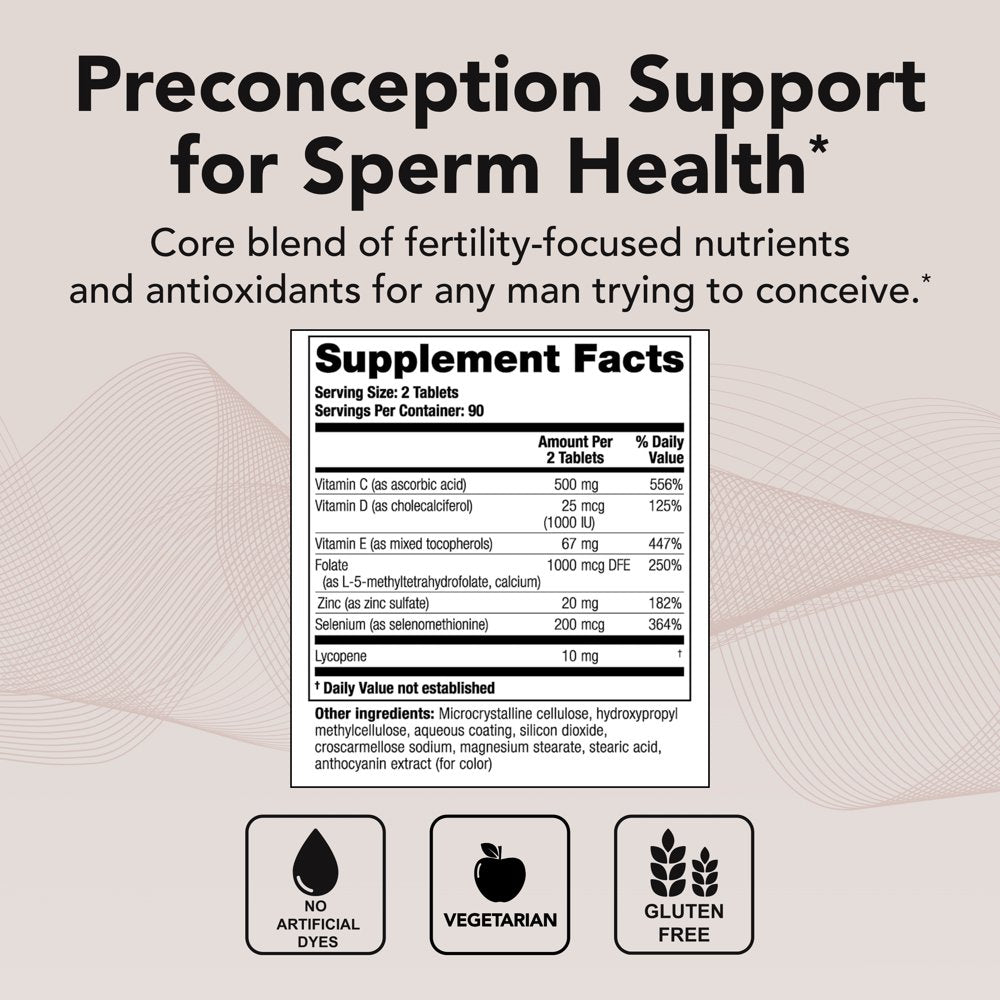 Preconception Support for Sperm Health*

Core blend of fertility-focused nutrients and antioxidants for any man trying to conceive.*

Supplement Facts

Serving Size: 2 Tablets
Servings Per Container: 90

| | Amount Per 2 Tablets | % Daily Value |
|---|---|---|
| Vitamin C (as ascorbic acid) | 500 mg | 556% |
| Vitamin D (as cholecalciferol) | 25 mcg (1000 IU) | 125% |
| Vitamin E (as mixed tocopherols) | 67 mg | 447% |
| Folate (as L-5-methyltetrahydrofolate, calcium) | 1000 mcg DFE | 250% |
| Zinc (as zinc sulfate) | 20 mg | 182% |
| Selenium (as selenomethionine) | 200 mcg | 364% |
| Lycopene | 10 mg | † |

† Daily Value not established

Other ingredients: Microcrystalline cellulose, hydroxypropyl methylcellulose, aqueous coating, silicon dioxide, croscarmellose sodium, magnesium stearate, stearic acid, anthocyanin extract (for color)

NO ARTIFICIAL DYES

VEGETARIAN

GLUTEN FREE